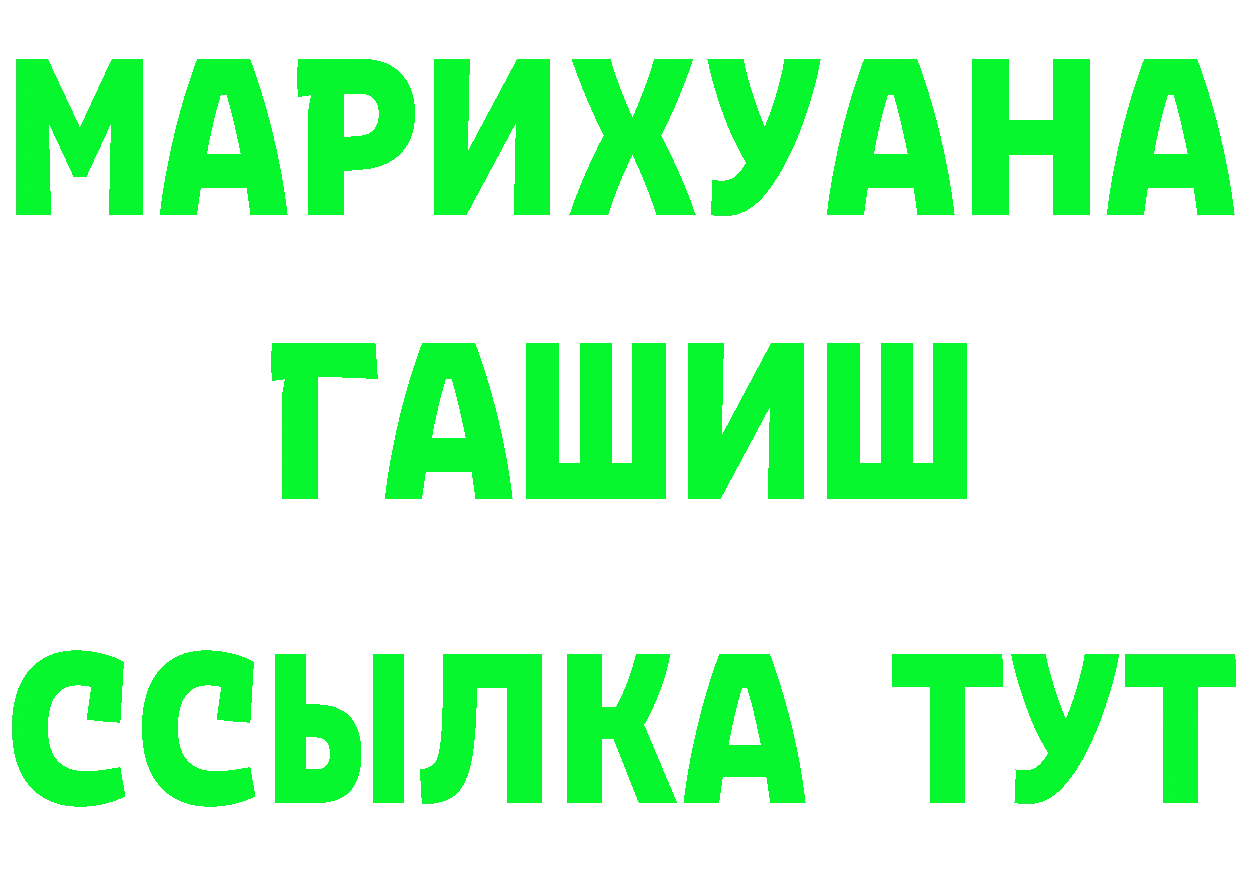 МАРИХУАНА
ГАШИШ
ССЫЛКА ТУТ